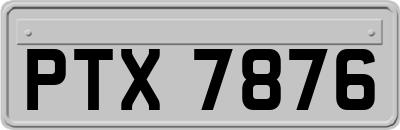 PTX 7876